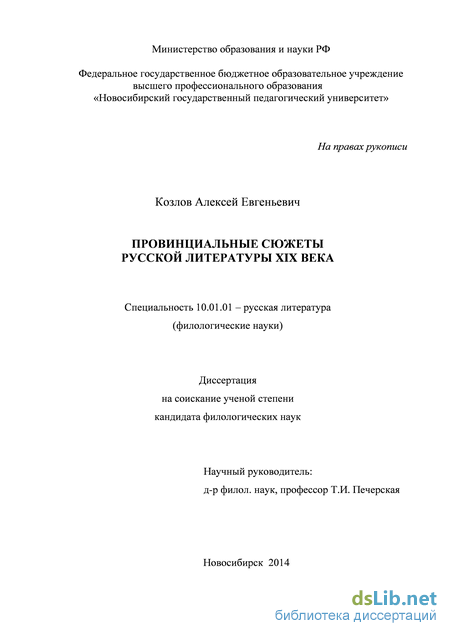 Министерство образования и науки РФ

Федеральное государственное бюджетное образовательное учреждение высшего профессионального образования «Новосибирский государственный педагогический университет»

На правах рукописи

Козлов Алексей Евгеньевич

ПРОВИНЦИАЛЬНЫЕ СЮЖЕТЫ РУССКОЙ ЛИТЕРАТУРЫ XIX ВЕКА

Специальность 10.01.01 – русская литература (филологические науки)

Диссертация
на соискание ученой степени
кандидата филологических наук

Научный руководитель:
д-р филол. наук, профессор Т.И. Печерская

Новосибирск 2014

dsLib.net
библиотека диссертаций